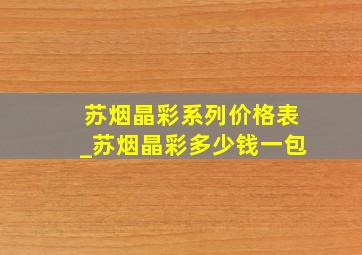 苏烟晶彩系列价格表_苏烟晶彩多少钱一包